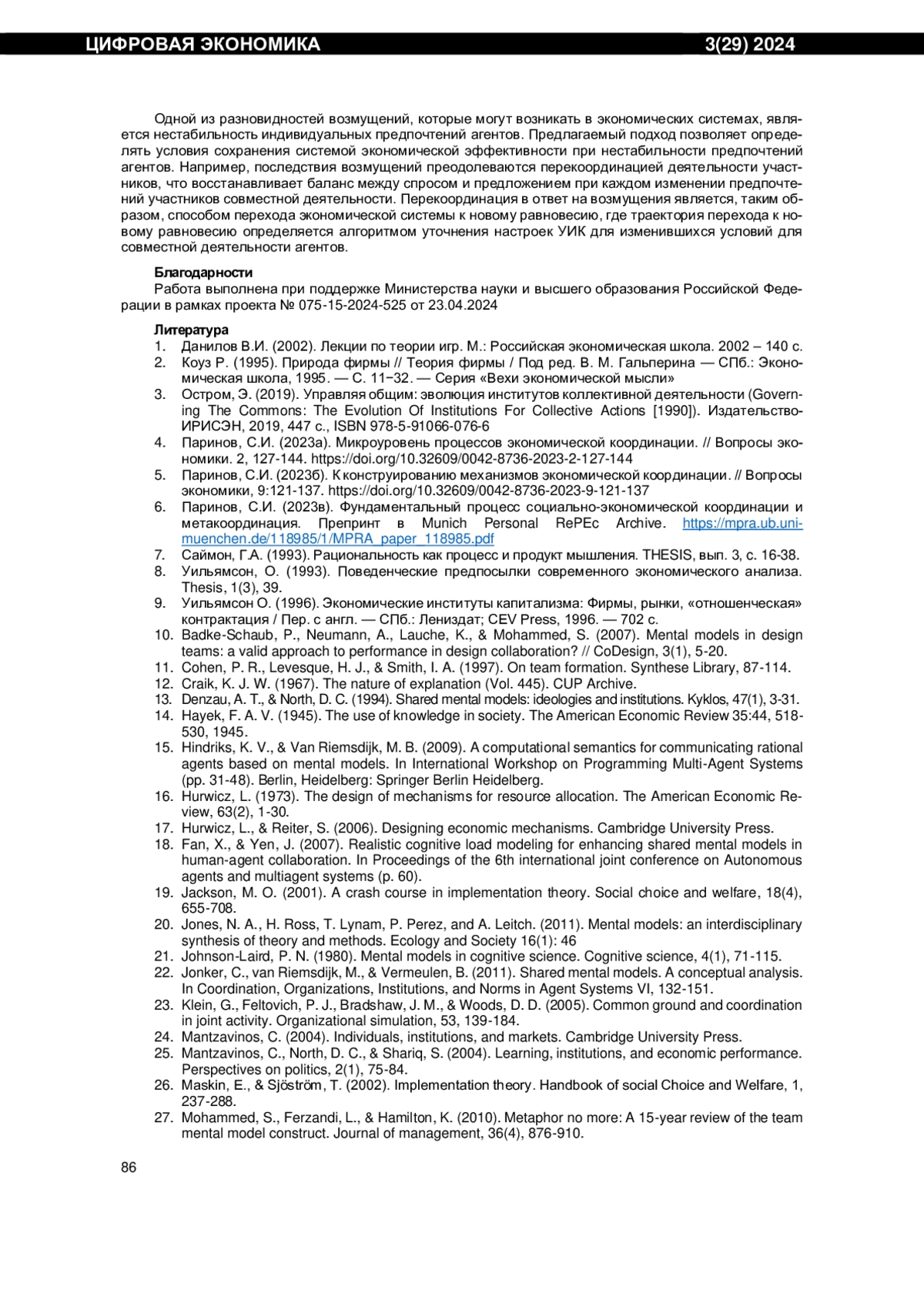 ЦИФРОВАЯ ЭКОНОМИКА 3(29) 2024

Одной из разновидностей возмущений, которые могут возникать в экономических системах, является нестабильность индивидуальных предпочтений агентов. Предлагаемый подход позволяет определять условия сохранения системой экономической эффективности при нестабильности предпочтений агентов. Например, последствия возмущений преодолеваются перекоординацией деятельности участников, что восстанавливает баланс между спросом и предложением при каждом изменении предпочтений участников совместной деятельности. Перекоординация в ответ на возмущения является, таким образом, способом перехода экономической системы к новому равновесию, где траектория перехода к новому равновесию определяется алгоритмом уточнения настроек УИК для изменившихся условий для совместной деятельности агентов.

Благодарности
Работа выполнена при поддержке Министерства науки и высшего образования Российской Федерации в рамках проекта № 075-15-2024-525 от 23.04.2024

Литература
1. Данилов В.И. (2002). Лекции по теории игр. М.: Российская экономическая школа. 2002 – 140 с.
2. Коуз Р. (1995). Природа фирмы // Теория фирмы / Под ред. В. М. Гальперина — СПб.: Экономическая школа, 1995. — С. 11−32. — Серия «Вехи экономической мысли»
3. Остром, Э. (2019). Управляя общим: эволюция институтов коллективной деятельности (Governing The Commons: The Evolution Of Institutions For Collective Actions [1990]). Издательство-ИРИСЭН, 2019, 447 с., ISBN 978-5-91066-076-6
4. Паринов, С.И. (2023а). Микроуровень процессов экономической координации. // Вопросы экономики. 2, 127-144. https://doi.org/10.32609/0042-8736-2023-2-127-144
5. Паринов, С.И. (2023б). К конструированию механизмов экономической координации. // Вопросы экономики, 9:121-137. https://doi.org/10.32609/0042-8736-2023-9-121-137
6. Паринов, С.И. (2023в). Фундаментальный процесс социально-экономической координации и метакоординация. Препринт в Munich Personal RePEc Archive. https://mpra.ub.uni-muenchen.de/118985/1/MPRA_paper_118985.pdf
7. Саймон, Г.А. (1993). Рациональность как процесс и продукт мышления. THESIS, вып. 3, с. 16-38.
8. Уильямсон, О. (1993). Поведенческие предпосылки современного экономического анализа. Thesis, 1(3), 39.
9. Уильямсон О. (1996). Экономические институты капитализма: Фирмы, рынки, «отношенческая» контрактация / Пер. с англ. — СПб.: Лениздат; CEV Press, 1996. — 702 с.
10. Badke-Schaub, P., Neumann, A., Lauche, K., & Mohammed, S. (2007). Mental models in design teams: a valid approach to performance in design collaboration? // CoDesign, 3(1), 5-20.
11. Cohen, P. R., Levesque, H. J., & Smith, I. A. (1997). On team formation. Synthese Library, 87-114.
12. Craik, K. J. W. (1967). The nature of explanation (Vol. 445). CUP Archive.
13. Denzau, A. T., & North, D. C. (1994). Shared mental models: ideologies and institutions. Kyklos, 47(1), 3-31.
14. Hayek, F. A. V. (1945). The use of knowledge in society. The American Economic Review 35:44, 518-530, 1945.
15. Hindriks, K. V., & Van Riemsdijk, M. B. (2009). A computational semantics for communicating rational agents based on mental models. In International Workshop on Programming Multi-Agent Systems (pp. 31-48). Berlin, Heidelberg: Springer Berlin Heidelberg.
16. Hurwicz, L. (1973). The design of mechanisms for resource allocation. The American Economic Review, 63(2), 1-30.
17. Hurwicz, L., & Reiter, S. (2006). Designing economic mechanisms. Cambridge University Press.
18. Fan, X., & Yen, J. (2007). Realistic cognitive load modeling for enhancing shared mental models in human-agent collaboration. In Proceedings of the 6th international joint conference on Autonomous agents and multiagent systems (p. 60).
19. Jackson, M. O. (2001). A crash course in implementation theory. Social choice and welfare, 18(4), 655-708.
20. Jones, N. A., H. Ross, T. Lynam, P. Perez, and A. Leitch. (2011). Mental models: an interdisciplinary synthesis of theory and methods. Ecology and Society 16(1): 46
21. Johnson-Laird, P. N. (1980). Mental models in cognitive science. Cognitive science, 4(1), 71-115.
22. Jonker, C., van Riemsdijk, M., & Vermeulen, B. (2011). Shared mental models. A conceptual analysis. In Coordination, Organizations, Institutions, and Norms in Agent Systems VI, 132-151.
23. Klein, G., Feltovich, P. J., Bradshaw, J. M., & Woods, D. D. (2005). Common ground and coordination in joint activity. Organizational simulation, 53, 139-184.
24. Mantzavinos, C. (2004). Individuals, institutions, and markets. Cambridge University Press.
25. Mantzavinos, C., North, D. C., & Shariq, S. (2004). Learning, institutions, and economic performance. Perspectives on politics, 2(1), 75-84.
26. Maskin, E., & Sjöström, T. (2002). Implementation theory. Handbook of social Choice and Welfare, 1, 237-288.
27. Mohammed, S., Ferzandi, L., & Hamilton, K. (2010). Metaphor no more: A 15-year review of the team mental model construct. Journal of management, 36(4), 876-910.

86